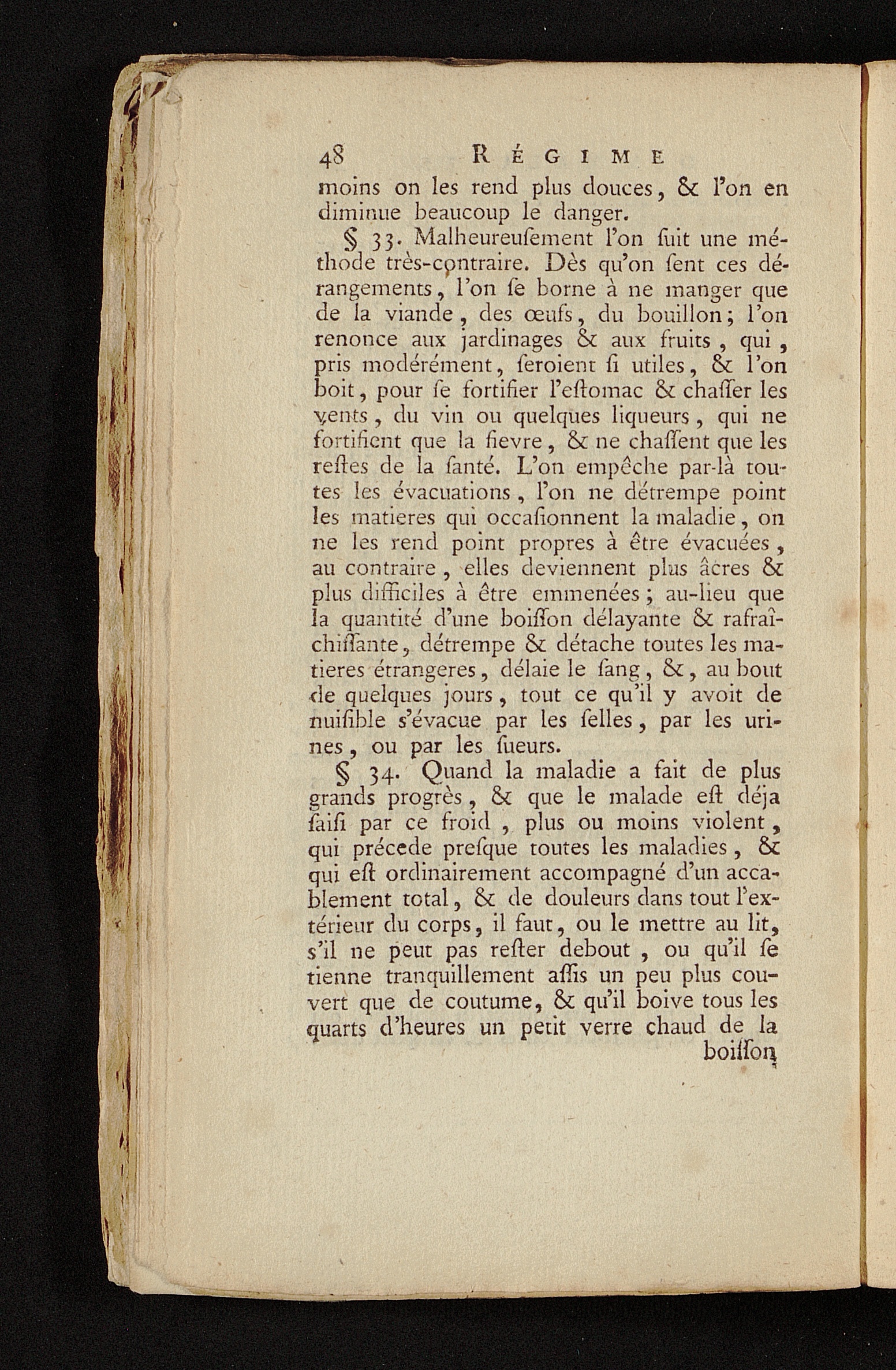 48 RÉGIME

moins on les rend plus douces, & l'on en diminue beaucoup le danger.

§ 33. Malheureuſement l'on ſuit une méthode très-contraire. Dès qu'on ſent ces dérangements, l'on ſe borne à ne manger que de la viande, des œufs, du bouillon; l'on renonce aux jardinages & aux fruits, qui, pris modérément, ſeroient ſi utiles, & l'on boit, pour ſe fortifier l'eſtomac & chaſſer les vents, du vin ou quelques liqueurs, qui ne fortifient que la fievre, & ne chaſſent que les reſtes de la ſanté. L'on empêche par-là toutes les évacuations, l'on ne détrempe point les matieres qui occaſionnent la maladie, on ne les rend point propres à être évacuées, au contraire, elles deviennent plus âcres & plus difficiles à être emmenées; au-lieu que la quantité d'une boiſſon délayante & rafraîchiſſante, détrempe & détache toutes les matieres étrangeres, délaie le ſang, &, au bout de quelques jours, tout ce qu'il y avoit de nuiſible s'évacue par les ſelles, par les urines, ou par les ſueurs.

§ 34. Quand la maladie a fait de plus grands progrès, & que le malade eſt déja ſaiſi par ce froid, plus ou moins violent, qui précede preſque toutes les maladies, & qui eſt ordinairement accompagné d'un accablement total, & de douleurs dans tout l'extérieur du corps, il faut, ou le mettre au lit, s'il ne peut pas reſter debout, ou qu'il ſe tienne tranquillement aſſis un peu plus couvert que de coutume, & qu'il boive tous les quarts d'heures un petit verre chaud de la

boiſſon